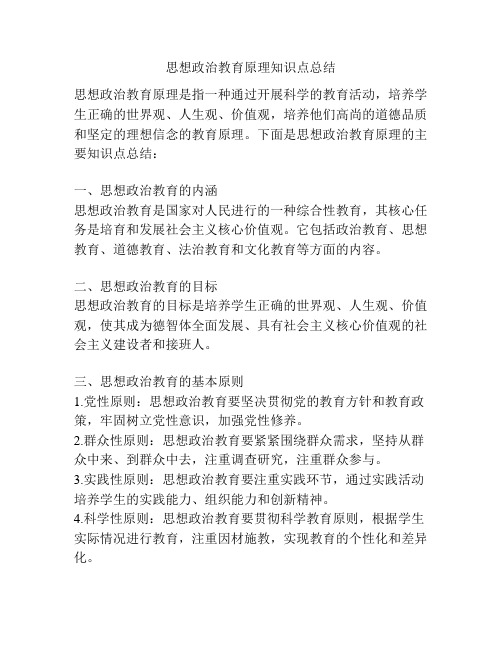 思想政治教育原理知识点总结

思想政治教育原理是指一种通过开展科学的教育活动，培养学生正确的世界观、人生观、价值观，培养他们高尚的道德品质和坚定的理想信念的教育原理。下面是思想政治教育原理的主要知识点总结：

一、思想政治教育的内涵
思想政治教育是国家对人民进行的一种综合性教育，其核心任务是培育和发展社会主义核心价值观。它包括政治教育、思想教育、道德教育、法治教育和文化教育等方面的内容。

二、思想政治教育的目标
思想政治教育的目标是培养学生正确的世界观、人生观、价值观，使其成为德智体全面发展、具有社会主义核心价值观的社会主义建设者和接班人。

三、思想政治教育的基本原则
1.党性原则：思想政治教育要坚决贯彻党的教育方针和教育政策，牢固树立党性意识，加强党性修养。
2.群众性原则：思想政治教育要紧紧围绕群众需求，坚持从群众中来、到群众中去，注重调查研究，注重群众参与。
3.实践性原则：思想政治教育要注重实践环节，通过实践活动培养学生的实践能力、组织能力和创新精神。
4.科学性原则：思想政治教育要贯彻科学教育原则，根据学生实际情况进行教育，注重因材施教，实现教育的个性化和差异化。